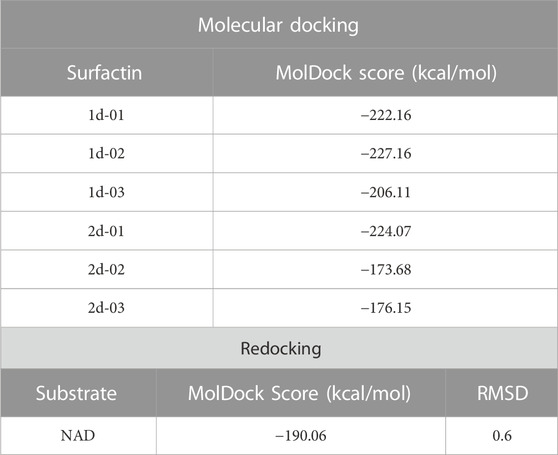 Molecular docking

| Surfactin | MolDock score (kcal/mol) |
|---|---|
| 1d-01 | −222.16 |
| 1d-02 | −227.16 |
| 1d-03 | −206.11 |
| 2d-01 | −224.07 |
| 2d-02 | −173.68 |
| 2d-03 | −176.15 |

Redocking

| Substrate | MolDock Score (kcal/mol) | RMSD |
|---|---|---|
| NAD | −190.06 | 0.6 |